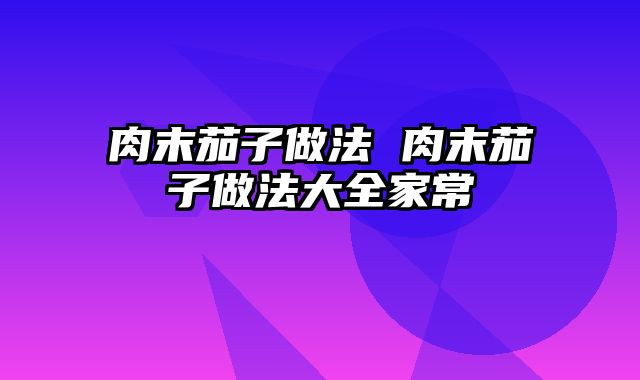 肉末茄子做法 肉末茄子做法大全家常